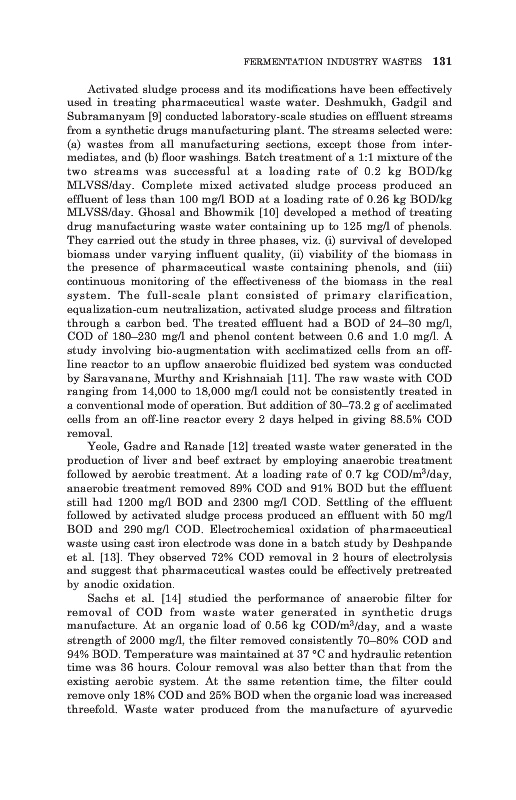 FERMENTATION INDUSTRY WASTES 131

Activated sludge process and its modifications have been effectively used in treating pharmaceutical waste water. Deshmukh, Gadgil and Subramanyam [9] conducted laboratory-scale studies on effluent streams from a synthetic drugs manufacturing plant. The streams selected were: (a) wastes from all manufacturing sections, except those from intermediates, and (b) floor washings. Batch treatment of a 1:1 mixture of the two streams was successful at a loading rate of 0.2 kg BOD/kg MLVSS/day. Complete mixed activated sludge process produced an effluent of less than 100 mg/l BOD at a loading rate of 0.26 kg BOD/kg MLVSS/day. Ghosal and Bhowmik [10] developed a method of treating drug manufacturing waste water containing up to 125 mg/l of phenols. They carried out the study in three phases, viz. (i) survival of developed biomass under varying influent quality, (ii) viability of the biomass in the presence of pharmaceutical waste containing phenols, and (iii) continuous monitoring of the effectiveness of the biomass in the real system. The full-scale plant consisted of primary clarification, equalization-cum neutralization, activated sludge process and filtration through a carbon bed. The treated effluent had a BOD of 24–30 mg/l, COD of 180–230 mg/l and phenol content between 0.6 and 1.0 mg/l. A study involving bio-augmentation with acclimatized cells from an off-line reactor to an upflow anaerobic fluidized bed system was conducted by Saravanane, Murthy and Krishnaiah [11]. The raw waste with COD ranging from 14,000 to 18,000 mg/l could not be consistently treated in a conventional mode of operation. But addition of 30–73.2 g of acclimated cells from an off-line reactor every 2 days helped in giving 88.5% COD removal.

Yeole, Gadre and Ranade [12] treated waste water generated in the production of liver and beef extract by employing anaerobic treatment followed by aerobic treatment. At a loading rate of 0.7 kg COD/m$^3$/day, anaerobic treatment removed 89% COD and 91% BOD but the effluent still had 1200 mg/l BOD and 2300 mg/l COD. Settling of the effluent followed by activated sludge process produced an effluent with 50 mg/l BOD and 290 mg/l COD. Electrochemical oxidation of pharmaceutical waste using cast iron electrode was done in a batch study by Deshpande et al. [13]. They observed 72% COD removal in 2 hours of electrolysis and suggest that pharmaceutical wastes could be effectively pretreated by anodic oxidation.

Sachs et al. [14] studied the performance of anaerobic filter for removal of COD from waste water generated in synthetic drugs manufacture. At an organic load of 0.56 kg COD/m$^3$/day, and a waste strength of 2000 mg/l, the filter removed consistently 70–80% COD and 94% BOD. Temperature was maintained at 37 °C and hydraulic retention time was 36 hours. Colour removal was also better than that from the existing aerobic system. At the same retention time, the filter could remove only 18% COD and 25% BOD when the organic load was increased threefold. Waste water produced from the manufacture of ayurvedic